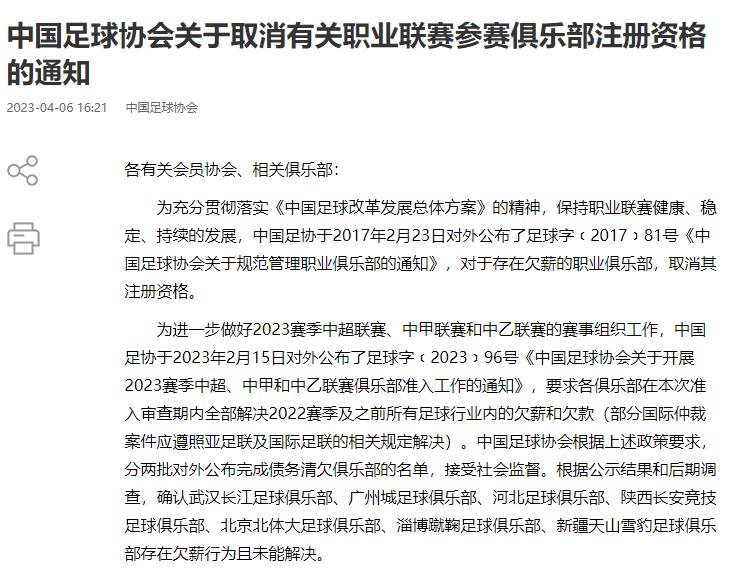 中国足球协会关于取消有关职业联赛参赛俱乐部注册资格的通知

2023-04-06 16:21 中国足球协会

各有关会员协会、相关俱乐部：

为充分贯彻落实《中国足球改革发展总体方案》的精神，保持职业联赛健康、稳定、持续的发展，中国足协于2017年2月23日对外公布了足球字〔2017〕81号《中国足球协会关于规范管理职业俱乐部的通知》，对于存在欠薪的职业俱乐部，取消其注册资格。

为进一步做好2023赛季中超联赛、中甲联赛和中乙联赛的赛事组织工作，中国足协于2023年2月15日对外公布了足球字〔2023〕96号《中国足球协会关于开展2023赛季中超、中甲和中乙联赛俱乐部准入工作的通知》，要求各俱乐部在本次准入审查期内全部解决2022赛季及之前所有足球行业内的欠薪和欠款（部分国际仲裁案件应遵照亚足联及国际足联的相关规定解决）。中国足球协会根据上述政策要求，分两批对外公布完成债务清欠俱乐部的名单，接受社会监督。根据公示结果和后期调查，确认武汉长江足球俱乐部、广州城足球俱乐部、河北足球俱乐部、陕西长安竞技足球俱乐部、北京北体大足球俱乐部、淄博蹴鞠足球俱乐部、新疆天山雪豹足球俱乐部存在欠薪行为且未能解决。